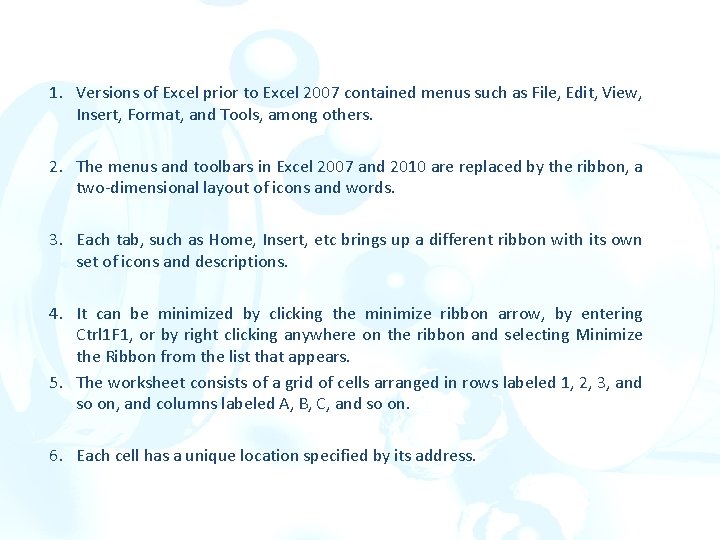 1. Versions of Excel prior to Excel 2007 contained menus such as File, Edit, View, Insert, Format, and Tools, among others.

2. The menus and toolbars in Excel 2007 and 2010 are replaced by the ribbon, a two-dimensional layout of icons and words.

3. Each tab, such as Home, Insert, etc brings up a different ribbon with its own set of icons and descriptions.

4. It can be minimized by clicking the minimize ribbon arrow, by entering Ctrl1F1, or by right clicking anywhere on the ribbon and selecting Minimize the Ribbon from the list that appears.

5. The worksheet consists of a grid of cells arranged in rows labeled 1, 2, 3, and so on, and columns labeled A, B, C, and so on.

6. Each cell has a unique location specified by its address.